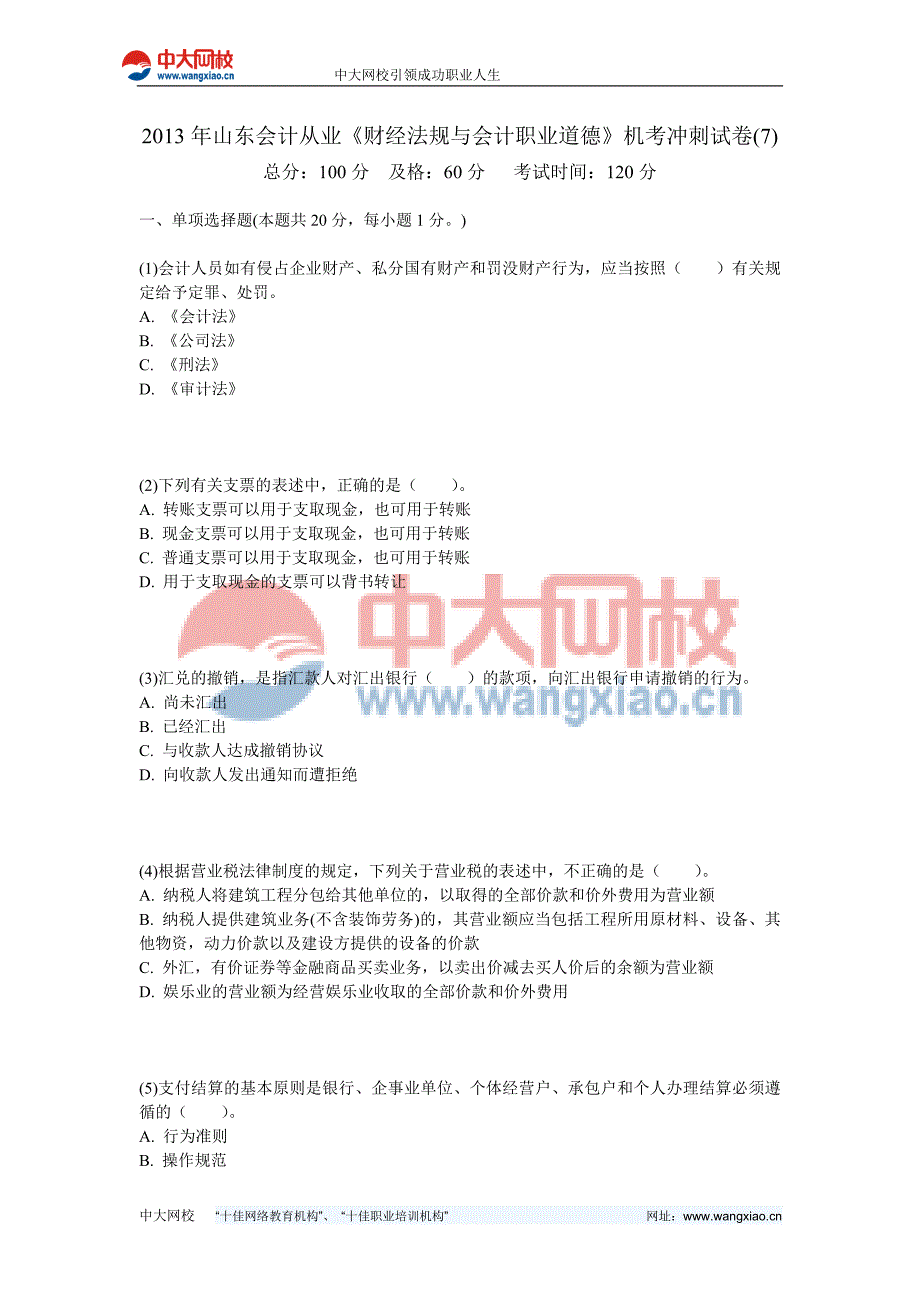 中大网校
www.wangxiao.cn
中大网校引领成功职业人生

2013 年山东会计从业《财经法规与会计职业道德》机考冲刺试卷(7)

总分：100 分　及格：60 分　考试时间：120 分

一、单项选择题(本题共 20 分，每小题 1 分。)

(1)会计人员如有侵占企业财产、私分国有财产和罚没财产行为，应当按照（　　）有关规定给予定罪、处罚。
A. 《会计法》
B. 《公司法》
C. 《刑法》
D. 《审计法》

(2)下列有关支票的表述中，正确的是（　　）。
A. 转账支票可以用于支取现金，也可用于转账
B. 现金支票可以用于支取现金，也可用于转账
C. 普通支票可以用于支取现金，也可用于转账
D. 用于支取现金的支票可以背书转让

中大网校
www.wangxiao.cn

(3)汇兑的撤销，是指汇款人对汇出银行（　　）的款项，向汇出银行申请撤销的行为。
A. 尚未汇出
B. 已经汇出
C. 与收款人达成撤销协议
D. 向收款人发出通知而遭拒绝

(4)根据营业税法律制度的规定，下列关于营业税的表述中，不正确的是（　　）。
A. 纳税人将建筑工程分包给其他单位的，以取得的全部价款和价外费用为营业额
B. 纳税人提供建筑业务(不含装饰劳务)的，其营业额应当包括工程所用原材料、设备、其他物资，动力价款以及建设方提供的设备的价款
C. 外汇，有价证券等金融商品买卖业务，以卖出价减去买人价后的余额为营业额
D. 娱乐业的营业额为经营娱乐业收取的全部价款和价外费用

(5)支付结算的基本原则是银行、企事业单位、个体经营户、承包户和个人办理结算必须遵循的（　　）。
A. 行为准则
B. 操作规范

中大网校　“十佳网络教育机构”、“十佳职业培训机构”　网址：www.wangxiao.cn